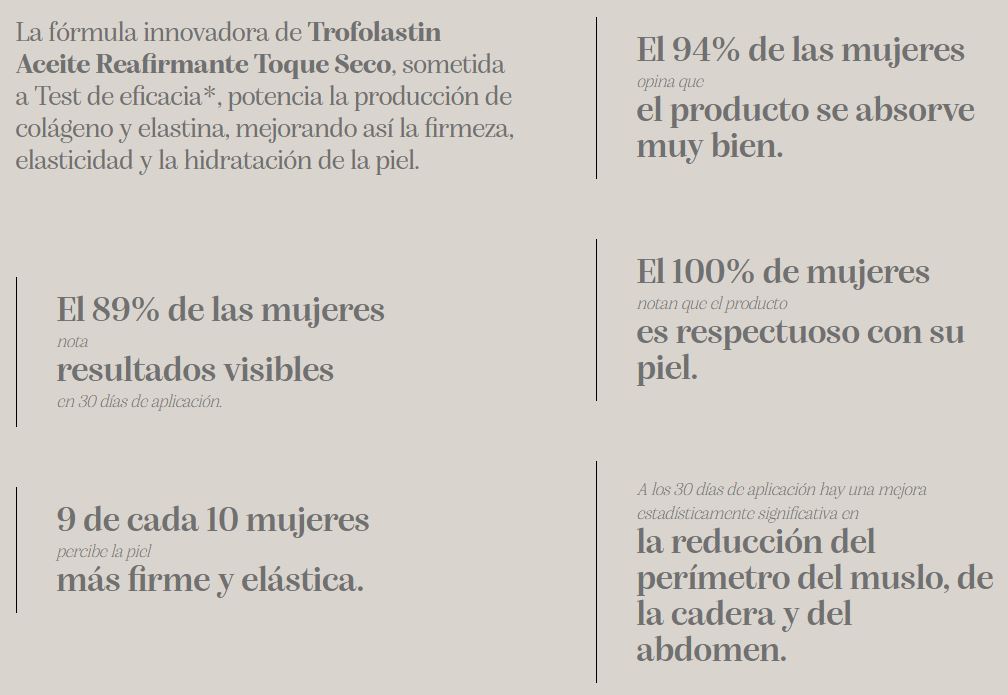 La fórmula innovadora de Trofolastin Aceite Reafirmante Toque Seco, sometida a Test de eficacia*, potencia la producción de colágeno y elastina, mejorando así la firmeza, elasticidad y la hidratación de la piel.

El 89% de las mujeres
nota
resultados visibles
en 30 días de aplicación.

9 de cada 10 mujeres
percibe la piel
más firme y elástica.

El 94% de las mujeres
opina que
el producto se absorve muy bien.

El 100% de mujeres
notan que el producto
es respectuoso con su piel.

A los 30 días de aplicación hay una mejora estadísticamente significativa en
la reducción del perímetro del muslo, de la cadera y del abdomen.